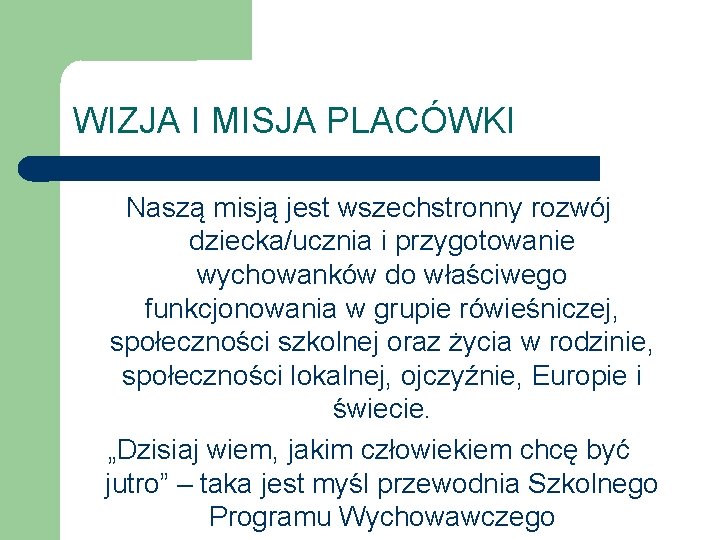 WIZJA I MISJA PLACÓWKI

Naszą misją jest wszechstronny rozwój dziecka/ucznia i przygotowanie wychowanków do właściwego funkcjonowania w grupie rówieśniczej, społeczności szkolnej oraz życia w rodzinie, społeczności lokalnej, ojczyźnie, Europie i świecie.

„Dzisiaj wiem, jakim człowiekiem chcę być jutro” – taka jest myśl przewodnia Szkolnego Programu Wychowawczego